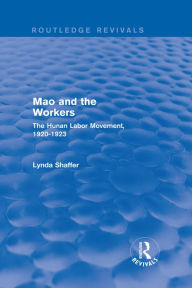 ROUTLEDGE REVIVALS

Mao and the Workers

The Hunan Labor Movement, 1920-1923

Lynda Shaffer

R

REVIVALS